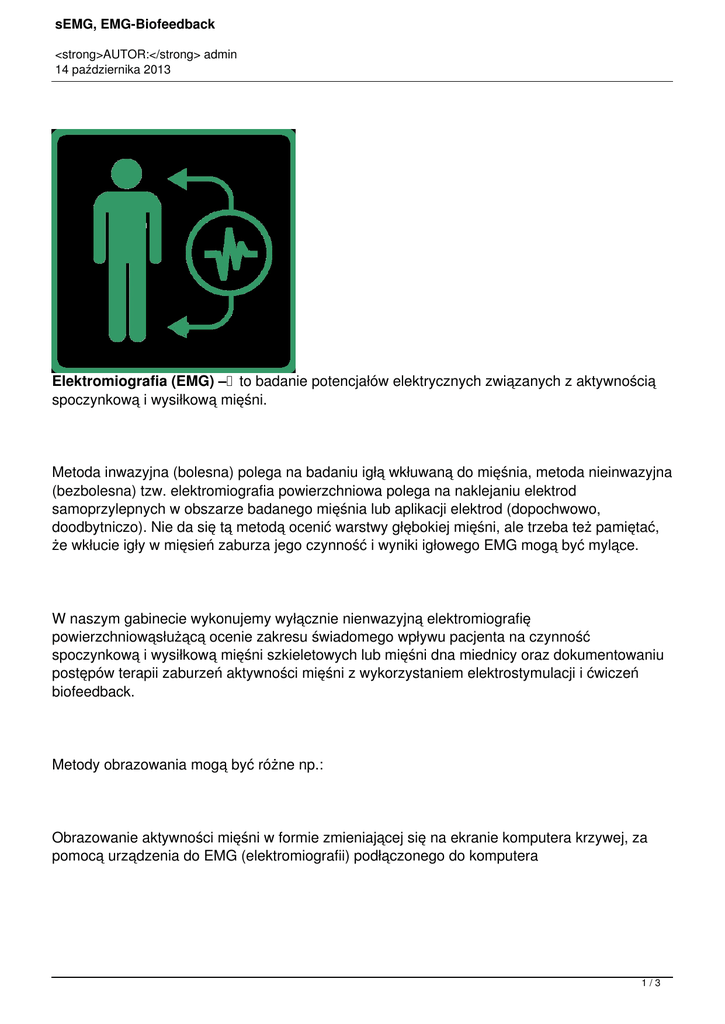 sEMG, EMG-Biofeedback

<strong>AUTOR:</strong> admin
14 października 2013

Elektromiografia (EMG) –  to badanie potencjałów elektrycznych związanych z aktywnością spoczynkową i wysiłkową mięśni.

Metoda inwazyjna (bolesna) polega na badaniu igłą wkłuwaną do mięśnia, metoda nieinwazyjna (bezbolesna) tzw. elektromiografia powierzchniowa polega na naklejaniu elektrod samoprzylepnych w obszarze badanego mięśnia lub aplikacji elektrod (dopochwowo, doodbytniczo). Nie da się tą metodą ocenić warstwy głębokiej mięśni, ale trzeba też pamiętać, że wkłucie igły w mięsień zaburza jego czynność i wyniki igłowego EMG mogą być mylące.

W naszym gabinecie wykonujemy wyłącznie nienwazyjną elektromiografię powierzchniowąsłużącą ocenie zakresu świadomego wpływu pacjenta na czynność spoczynkową i wysiłkową mięśni szkieletowych lub mięśni dna miednicy oraz dokumentowaniu postępów terapii zaburzeń aktywności mięśni z wykorzystaniem elektrostymulacji i ćwiczeń biofeedback.

Metody obrazowania mogą być różne np.:

Obrazowanie aktywności mięśni w formie zmieniającej się na ekranie komputera krzywej, za pomocą urządzenia do EMG (elektromiografii) podłączonego do komputera

1 / 3